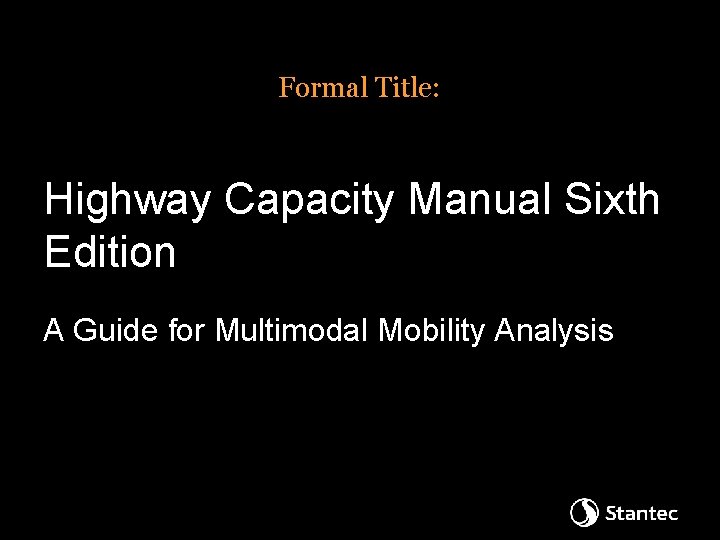 Formal Title:

Highway Capacity Manual Sixth Edition

A Guide for Multimodal Mobility Analysis

Stantec